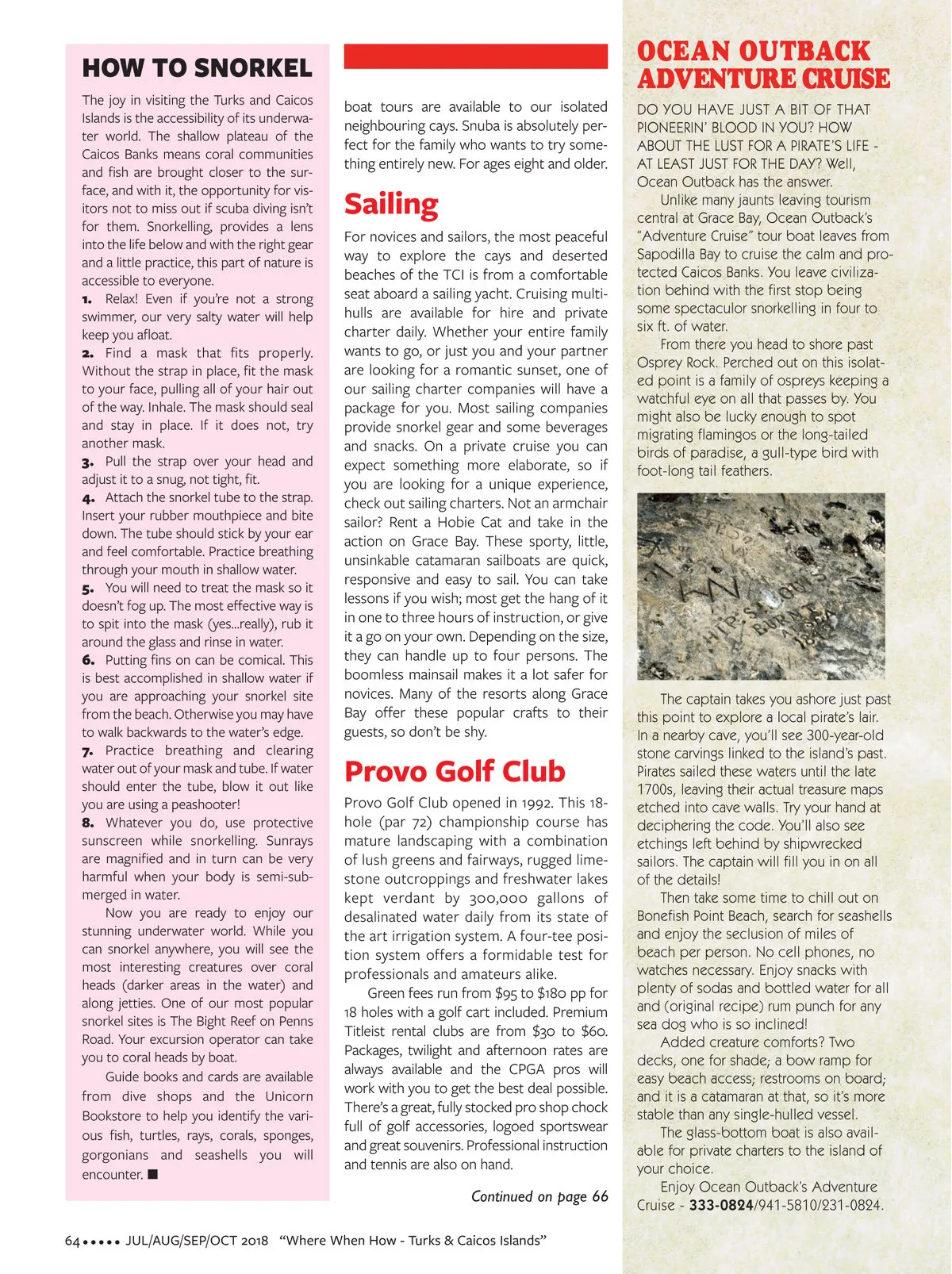 HOW TO SNORKEL

The joy in visiting the Turks and Caicos Islands is the accessibility of its underwater world. The shallow plateau of the Caicos Banks means coral communities and fish are brought closer to the surface, and with it, the opportunity for visitors not to miss out if scuba diving isn't for them. Snorkelling, provides a lens into the life below and with the right gear and a little practice, this part of nature is accessible to everyone.

1. Relax! Even if you're not a strong swimmer, our very salty water will help keep you afloat.

2. Find a mask that fits properly. Without the strap in place, fit the mask to your face, pulling all of your hair out of the way. Inhale. The mask should seal and stay in place. If it does not, try another mask.

3. Pull the strap over your head and adjust it to a snug, not tight, fit.

4. Attach the snorkel tube to the strap. Insert your rubber mouthpiece and bite down. The tube should stick by your ear and feel comfortable. Practice breathing through your mouth in shallow water.

5. You will need to treat the mask so it doesn't fog up. The most effective way is to spit into the mask (yes...really), rub it around the glass and rinse in water.

6. Putting fins on can be comical. This is best accomplished in shallow water if you are approaching your snorkel site from the beach. Otherwise you may have to walk backwards to the water's edge.

7. Practice breathing and clearing water out of your mask and tube. If water should enter the tube, blow it out like you are using a peashooter!

8. Whatever you do, use protective sunscreen while snorkelling. Sunrays are magnified and in turn can be very harmful when your body is semi-submerged in water.

Now you are ready to enjoy our stunning underwater world. While you can snorkel anywhere, you will see the most interesting creatures over coral heads (darker areas in the water) and along jetties. One of our most popular snorkel sites is The Bight Reef on Penns Road. Your excursion operator can take you to coral heads by boat.

Guide books and cards are available from dive shops and the Unicorn Bookstore to help you identify the various fish, turtles, rays, corals, sponges, gorgonians and seashells you will encounter. ■

boat tours are available to our isolated neighbouring cays. Snuba is absolutely perfect for the family who wants to try something entirely new. For ages eight and older.

Sailing

For novices and sailors, the most peaceful way to explore the cays and deserted beaches of the TCI is from a comfortable seat aboard a sailing yacht. Cruising multihulls are available for hire and private charter daily. Whether your entire family wants to go, or just you and your partner are looking for a romantic sunset, one of our sailing charter companies will have a package for you. Most sailing companies provide snorkel gear and some beverages and snacks. On a private cruise you can expect something more elaborate, so if you are looking for a unique experience, check out sailing charters. Not an armchair sailor? Rent a Hobie Cat and take in the action on Grace Bay. These sporty, little, unsinkable catamaran sailboats are quick, responsive and easy to sail. You can take lessons if you wish; most get the hang of it in one to three hours of instruction, or give it a go on your own. Depending on the size, they can handle up to four persons. The boomless mainsail makes it a lot safer for novices. Many of the resorts along Grace Bay offer these popular crafts to their guests, so don't be shy.

Provo Golf Club

Provo Golf Club opened in 1992. This 18-hole (par 72) championship course has mature landscaping with a combination of lush greens and fairways, rugged limestone outcroppings and freshwater lakes kept verdant by 300,000 gallons of desalinated water daily from its state of the art irrigation system. A four-tee position system offers a formidable test for professionals and amateurs alike.

Green fees run from $95 to $180 pp for 18 holes with a golf cart included. Premium Titleist rental clubs are from $30 to $60. Packages, twilight and afternoon rates are always available and the CPGA pros will work with you to get the best deal possible. There's a great, fully stocked pro shop chock full of golf accessories, logoed sportswear and great souvenirs. Professional instruction and tennis are also on hand.

Continued on page 66

OCEAN OUTBACK ADVENTURE CRUISE

DO YOU HAVE JUST A BIT OF THAT PIONEERIN' BLOOD IN YOU? HOW ABOUT THE LUST FOR A PIRATE'S LIFE - AT LEAST JUST FOR THE DAY? Well, Ocean Outback has the answer.

Unlike many jaunts leaving tourism central at Grace Bay, Ocean Outback's "Adventure Cruise" tour boat leaves from Sapodilla Bay to cruise the calm and protected Caicos Banks. You leave civilization behind with the first stop being some spectaculor snorkelling in four to six ft. of water.

From there you head to shore past Osprey Rock. Perched out on this isolated point is a family of ospreys keeping a watchful eye on all that passes by. You might also be lucky enough to spot migrating flamingos or the long-tailed birds of paradise, a gull-type bird with foot-long tail feathers.

The captain takes you ashore just past this point to explore a local pirate's lair. In a nearby cave, you'll see 300-year-old stone carvings linked to the island's past. Pirates sailed these waters until the late 1700s, leaving their actual treasure maps etched into cave walls. Try your hand at deciphering the code. You'll also see etchings left behind by shipwrecked sailors. The captain will fill you in on all of the details!

Then take some time to chill out on Bonefish Point Beach, search for seashells and enjoy the seclusion of miles of beach per person. No cell phones, no watches necessary. Enjoy snacks with plenty of sodas and bottled water for all and (original recipe) rum punch for any sea dog who is so inclined!

Added creature comforts? Two decks, one for shade; a bow ramp for easy beach access; restrooms on board; and it is a catamaran at that, so it's more stable than any single-hulled vessel.

The glass-bottom boat is also available for private charters to the island of your choice.

Enjoy Ocean Outback's Adventure Cruise - 333-0824/941-5810/231-0824.

64 ••••• JUL/AUG/SEP/OCT 2018 "Where When How - Turks & Caicos Islands"